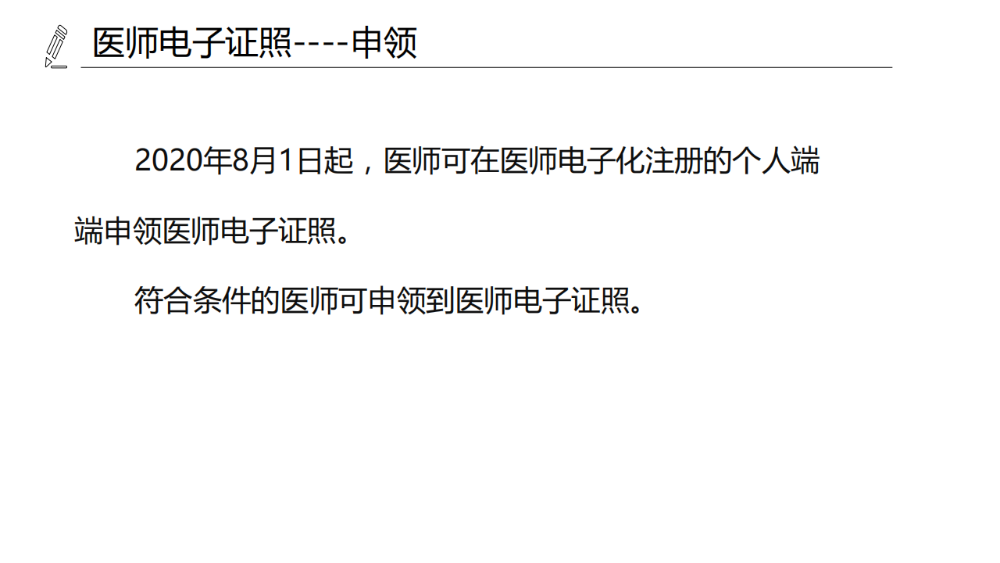 医师电子证照----申领

2020年8月1日起，医师可在医师电子化注册的个人端端申领医师电子证照。

符合条件的医师可申领到医师电子证照。